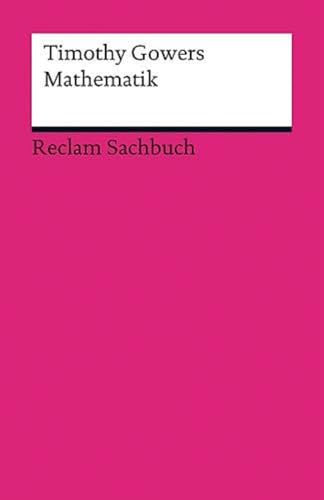 Timothy Gowers
Mathematik

Reclam Sachbuch